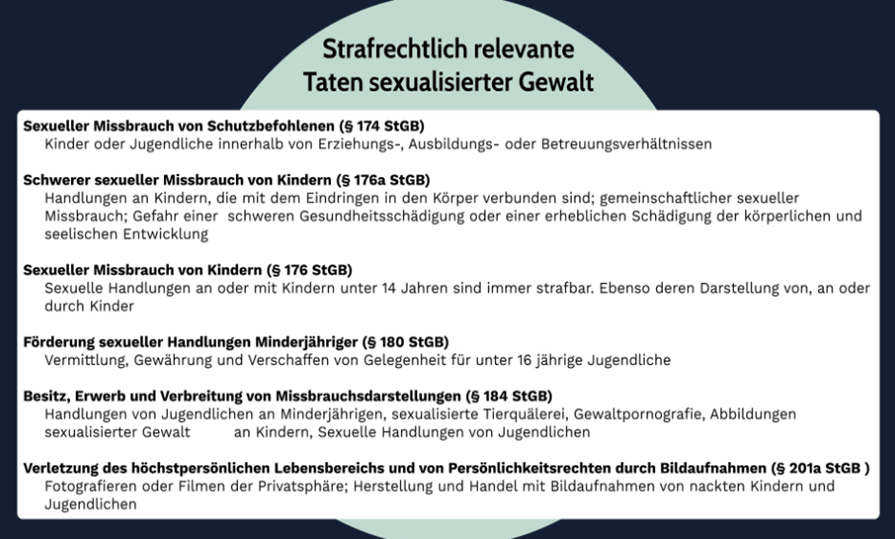 Strafrechtlich relevante Taten sexualisierter Gewalt

Sexueller Missbrauch von Schutzbefohlenen (§ 174 StGB)
Kinder oder Jugendliche innerhalb von Erziehungs-, Ausbildungs- oder Betreuungsverhältnissen

Schwerer sexueller Missbrauch von Kindern (§ 176a StGB)
Handlungen an Kindern, die mit dem Eindringen in den Körper verbunden sind; gemeinschaftlicher sexueller Missbrauch; Gefahr einer schweren Gesundheitsschädigung oder einer erheblichen Schädigung der körperlichen und seelischen Entwicklung

Sexueller Missbrauch von Kindern (§ 176 StGB)
Sexuelle Handlungen an oder mit Kindern unter 14 Jahren sind immer strafbar. Ebenso deren Darstellung von, an oder durch Kinder

Förderung sexueller Handlungen Minderjähriger (§ 180 StGB)
Vermittlung, Gewährung und Verschaffen von Gelegenheit für unter 16 jährige Jugendliche

Besitz, Erwerb und Verbreitung von Missbrauchsdarstellungen (§ 184 StGB)
Handlungen von Jugendlichen an Minderjährigen, sexualisierte Tierquälerei, Gewaltpornografie, Abbildungen sexualisierter Gewalt an Kindern, Sexuelle Handlungen von Jugendlichen

Verletzung des höchstpersönlichen Lebensbereichs und von Persönlichkeitsrechten durch Bildaufnahmen (§ 201a StGB )
Fotografieren oder Filmen der Privatsphäre; Herstellung und Handel mit Bildaufnahmen von nackten Kindern und Jugendlichen